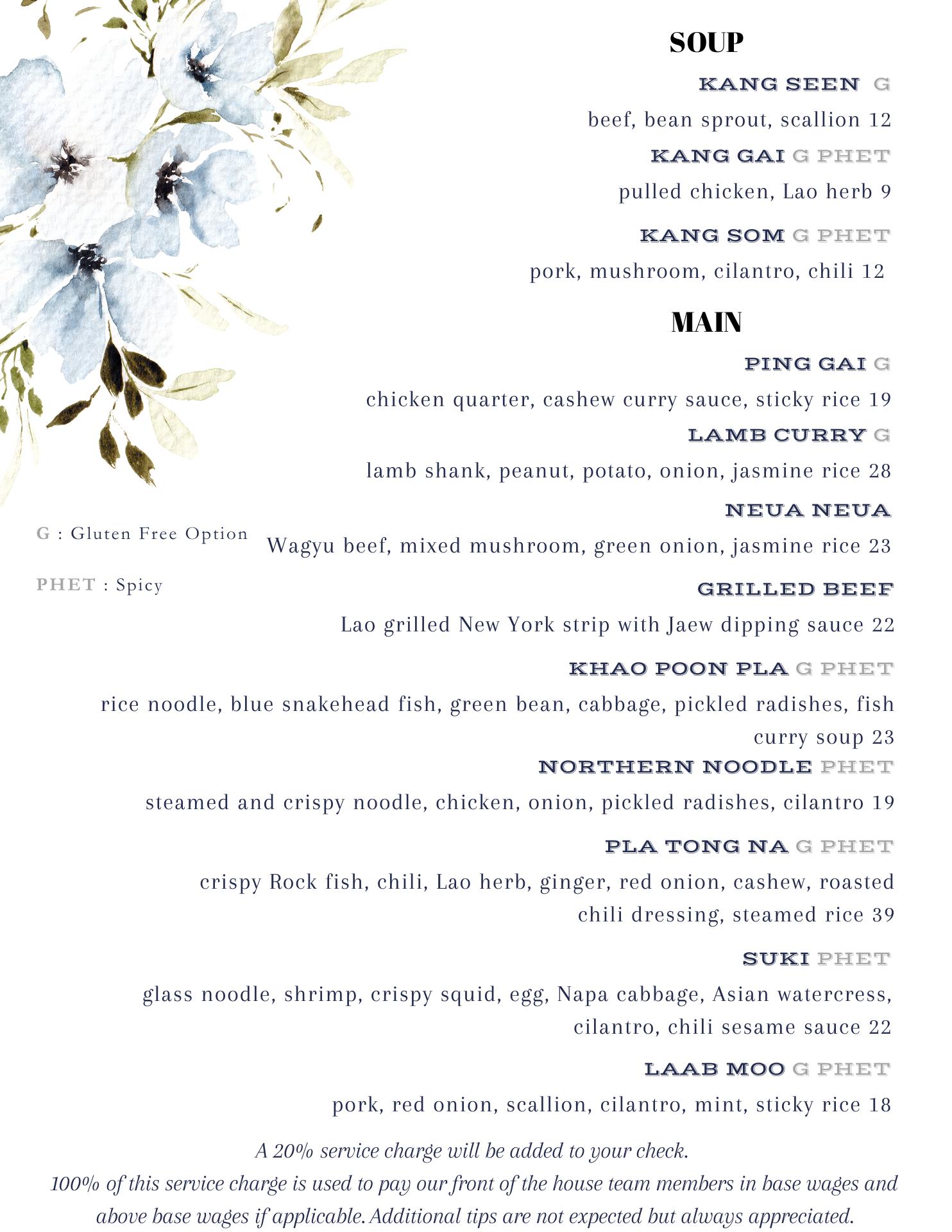 SOUP

KANG SEEN G

beef, bean sprout, scallion 12

KANG GAI G PHET

pulled chicken, Lao herb 9

KANG SOM G PHET

pork, mushroom, cilantro, chili 12

MAIN

PING GAI G

chicken quarter, cashew curry sauce, sticky rice 19

LAMB CURRY G

lamb shank, peanut, potato, onion, jasmine rice 28

NEUA NEUA

Wagyu beef, mixed mushroom, green onion, jasmine rice 23

GRILLED BEEF

Lao grilled New York strip with Jaew dipping sauce 22

KHAO POON PLA G PHET

rice noodle, blue snakehead fish, green bean, cabbage, pickled radishes, fish curry soup 23

NORTHERN NOODLE PHET

steamed and crispy noodle, chicken, onion, pickled radishes, cilantro 19

PLA TONG NA G PHET

crispy Rock fish, chili, Lao herb, ginger, red onion, cashew, roasted chili dressing, steamed rice 39

SUKI PHET

glass noodle, shrimp, crispy squid, egg, Napa cabbage, Asian watercress, cilantro, chili sesame sauce 22

LAAB MOO G PHET

pork, red onion, scallion, cilantro, mint, sticky rice 18

G : Gluten Free Option

PHET : Spicy

A 20% service charge will be added to your check.
100% of this service charge is used to pay our front of the house team members in base wages and above base wages if applicable. Additional tips are not expected but always appreciated.